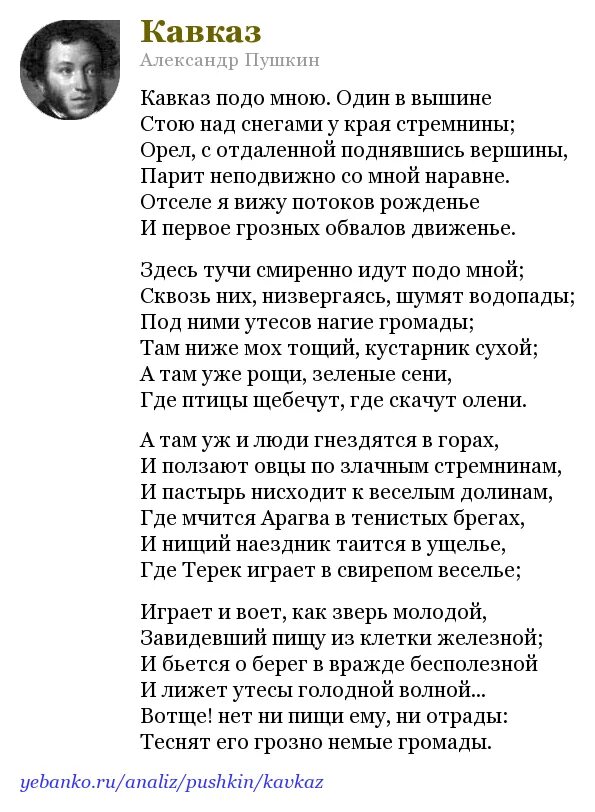 Кавказ
Александр Пушкин

Кавказ подо мною. Один в вышине
Стою над снегами у края стремнины;
Орел, с отдаленной поднявшись вершины,
Парит неподвижно со мной наравне.
Отселе я вижу потоков рожденье
И первое грозных обвалов движенье.

Здесь тучи смиренно идут подо мной;
Сквозь них, низвергаясь, шумят водопады;
Под ними утесов нагие громады;
Там ниже мох тощий, кустарник сухой;
А там уже рощи, зеленые сени,
Где птицы щебечут, где скачут олени.

А там уж и люди гнездятся в горах,
И ползают овцы по злачным стремнинам,
И пастырь нисходит к веселым долинам,
Где мчится Арагва в тенистых брегах,
И нищий наездник таится в ущелье,
Где Терек играет в свирепом веселье;

Играет и воет, как зверь молодой,
Завидевший пищу из клетки железной;
И бьется о берег в вражде бесполезной
И лижет утесы голодной волной...
Вотще! нет ни пищи ему, ни отрады:
Теснят его грозно немые громады.

yebanko.ru/analiz/pushkin/kavkaz